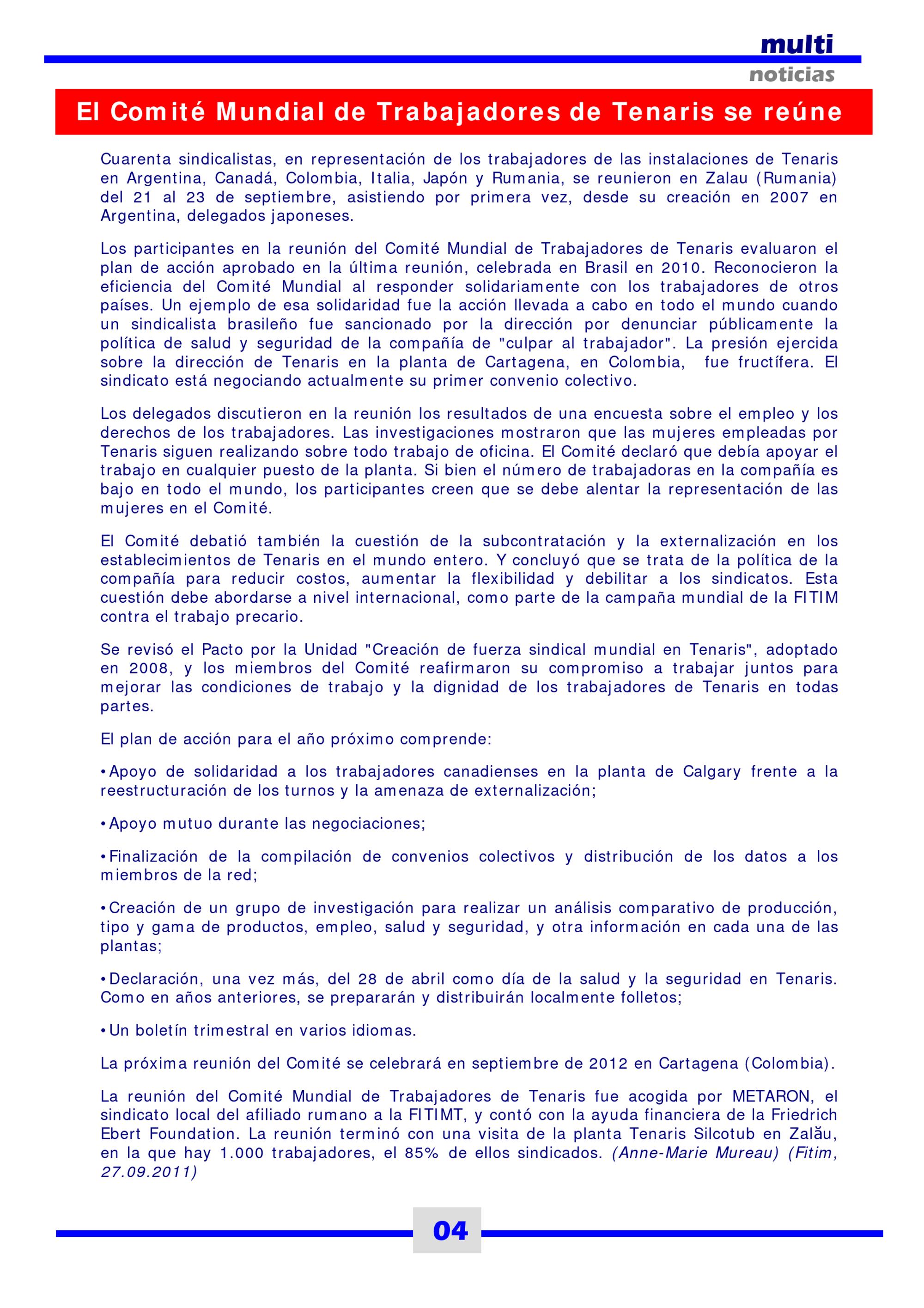 multi
noticias

El Comité Mundial de Trabajadores de Tenaris se reúne

Cuarenta sindicalistas, en representación de los trabajadores de las instalaciones de Tenaris en Argentina, Canadá, Colombia, Italia, Japón y Rumania, se reunieron en Zalau (Rumania) del 21 al 23 de septiembre, asistiendo por primera vez, desde su creación en 2007 en Argentina, delegados japoneses.

Los participantes en la reunión del Comité Mundial de Trabajadores de Tenaris evaluaron el plan de acción aprobado en la última reunión, celebrada en Brasil en 2010. Reconocieron la eficiencia del Comité Mundial al responder solidariamente con los trabajadores de otros países. Un ejemplo de esa solidaridad fue la acción llevada a cabo en todo el mundo cuando un sindicalista brasileño fue sancionado por la dirección por denunciar públicamente la política de salud y seguridad de la compañía de "culpar al trabajador". La presión ejercida sobre la dirección de Tenaris en la planta de Cartagena, en Colombia, fue fructífera. El sindicato está negociando actualmente su primer convenio colectivo.

Los delegados discutieron en la reunión los resultados de una encuesta sobre el empleo y los derechos de los trabajadores. Las investigaciones mostraron que las mujeres empleadas por Tenaris siguen realizando sobre todo trabajo de oficina. El Comité declaró que debía apoyar el trabajo en cualquier puesto de la planta. Si bien el número de trabajadoras en la compañía es bajo en todo el mundo, los participantes creen que se debe alentar la representación de las mujeres en el Comité.

El Comité debatió también la cuestión de la subcontratación y la externalización en los establecimientos de Tenaris en el mundo entero. Y concluyó que se trata de la política de la compañía para reducir costos, aumentar la flexibilidad y debilitar a los sindicatos. Esta cuestión debe abordarse a nivel internacional, como parte de la campaña mundial de la FITIM contra el trabajo precario.

Se revisó el Pacto por la Unidad "Creación de fuerza sindical mundial en Tenaris", adoptado en 2008, y los miembros del Comité reafirmaron su compromiso a trabajar juntos para mejorar las condiciones de trabajo y la dignidad de los trabajadores de Tenaris en todas partes.

El plan de acción para el año próximo comprende:

•Apoyo de solidaridad a los trabajadores canadienses en la planta de Calgary frente a la reestructuración de los turnos y la amenaza de externalización;

•Apoyo mutuo durante las negociaciones;

•Finalización de la compilación de convenios colectivos y distribución de los datos a los miembros de la red;

•Creación de un grupo de investigación para realizar un análisis comparativo de producción, tipo y gama de productos, empleo, salud y seguridad, y otra información en cada una de las plantas;

•Declaración, una vez más, del 28 de abril como día de la salud y la seguridad en Tenaris. Como en años anteriores, se prepararán y distribuirán localmente folletos;

•Un boletín trimestral en varios idiomas.

La próxima reunión del Comité se celebrará en septiembre de 2012 en Cartagena (Colombia).

La reunión del Comité Mundial de Trabajadores de Tenaris fue acogida por METARON, el sindicato local del afiliado rumano a la FITIMT, y contó con la ayuda financiera de la Friedrich Ebert Foundation. La reunión terminó con una visita de la planta Tenaris Silcotub en Zalău, en la que hay 1.000 trabajadores, el 85% de ellos sindicados. (Anne-Marie Mureau) (Fitim, 27.09.2011)

04